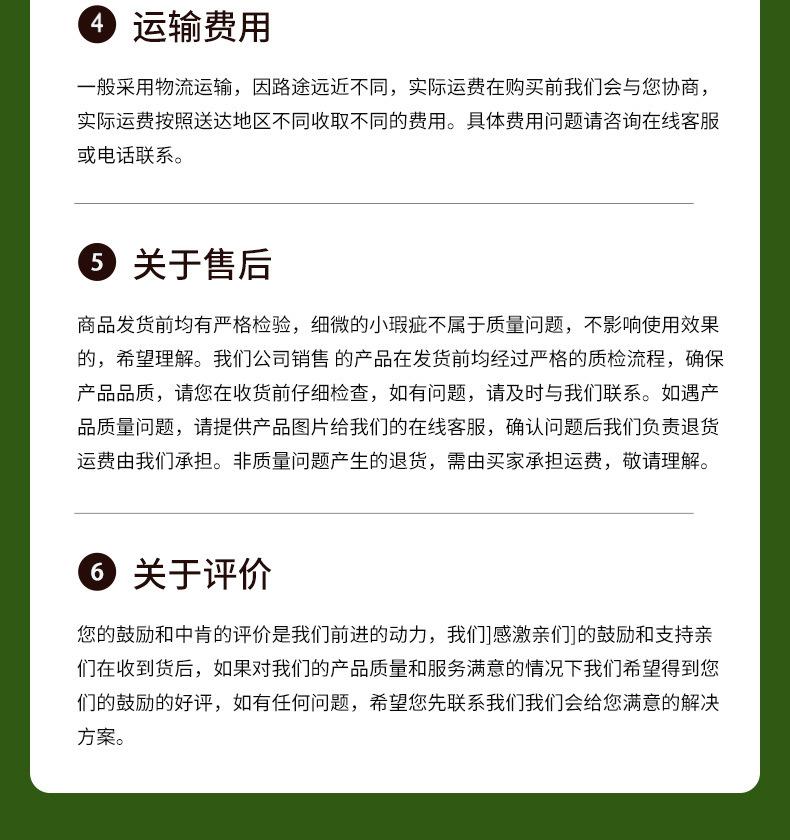 4 运输费用

一般采用物流运输，因路途远近不同，实际运费在购买前我们会与您协商，实际运费按照送达地区不同收取不同的费用。具体费用问题请咨询在线客服或电话联系。

5 关于售后

商品发货前均有严格检验，细微的小瑕疵不属于质量问题，不影响使用效果的，希望理解。我们公司销售 的产品在发货前均经过严格的质检流程，确保产品品质，请您在收货前仔细检查，如有问题，请及时与我们联系。如遇产品质量问题，请提供产品图片给我们的在线客服，确认问题后我们负责退货运费由我们承担。非质量问题产生的退货，需由买家承担运费，敬请理解。

6 关于评价

您的鼓励和中肯的评价是我们前进的动力，我们]感激亲们]的鼓励和支持亲们在收到货后，如果对我们的产品质量和服务满意的情况下我们希望得到您们的鼓励的好评，如有任何问题，希望您先联系我们我们会给您满意的解决方案。